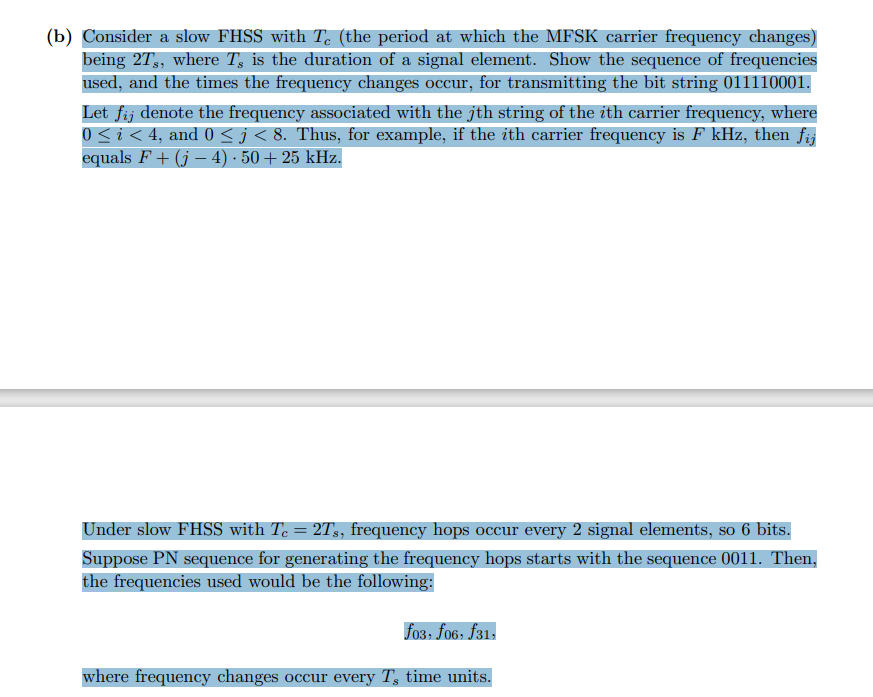 (b) Consider a slow FHSS with $T_c$ (the period at which the MFSK carrier frequency changes) being $2T_s$, where $T_s$ is the duration of a signal element. Show the sequence of frequencies used, and the times the frequency changes occur, for transmitting the bit string 011110001.

Let $f_{ij}$ denote the frequency associated with the $j$th string of the $i$th carrier frequency, where $0 \leq i < 4$, and $0 \leq j < 8$. Thus, for example, if the $i$th carrier frequency is $F$ kHz, then $f_{ij}$ equals $F + (j - 4) \cdot 50 + 25$ kHz.

Under slow FHSS with $T_c = 2T_s$, frequency hops occur every 2 signal elements, so 6 bits.

Suppose PN sequence for generating the frequency hops starts with the sequence 0011. Then, the frequencies used would be the following:

$f_{03}, f_{06}, f_{31},$

where frequency changes occur every $T_s$ time units.